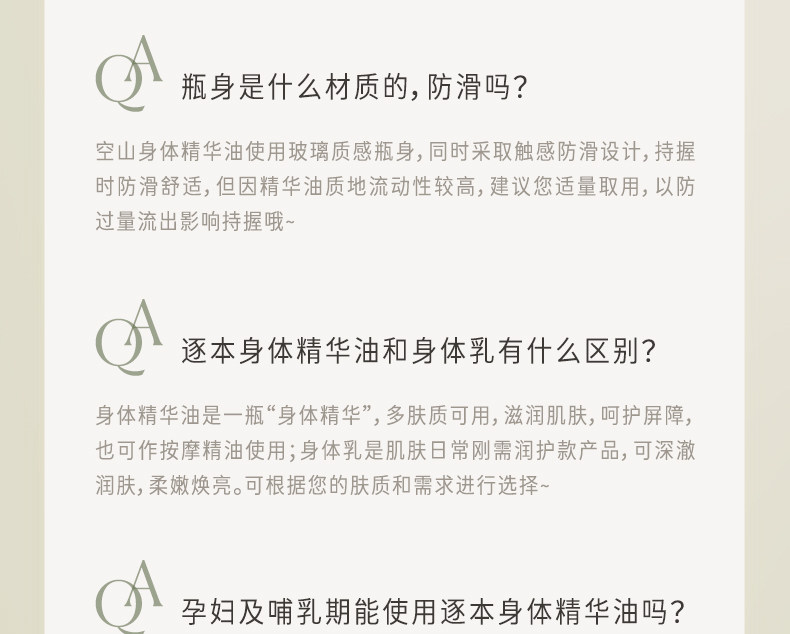 QA 瓶身是什么材质的，防滑吗？

空山身体精华油使用玻璃质感瓶身，同时采取触感防滑设计，持握时防滑舒适，但因精华油质地流动性较高，建议您适量取用，以防过量流出影响持握哦~

QA 逐本身体精华油和身体乳有什么区别？

身体精华油是一瓶“身体精华”，多肤质可用，滋润肌肤，呵护屏障，也可作按摩精油使用；身体乳是肌肤日常刚需润护款产品，可深澈润肤，柔嫩焕亮。可根据您的肤质和需求进行选择~

QA 孕妇及哺乳期能使用逐本身体精华油吗？